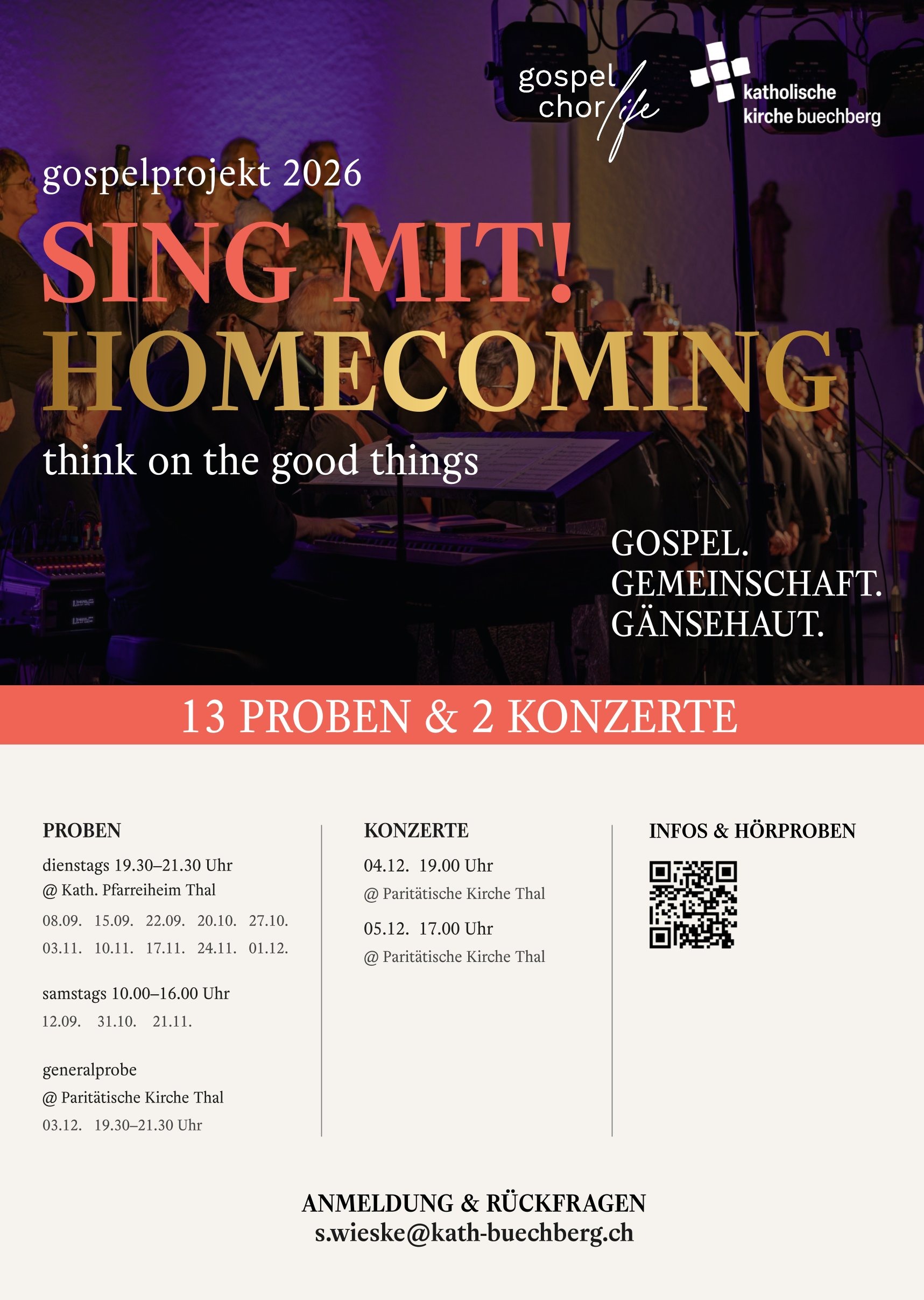 gospel chor life

katholische kirche buechberg

gospelprojekt 2026

SING MIT!
HOMECOMING

think on the good things

GOSPEL.
GEMEINSCHAFT.
GÄNSEHAUT.

13 PROBEN & 2 KONZERTE

PROBEN

dienstags 19.30–21.30 Uhr
@ Kath. Pfarreiheim Thal

08.09. 15.09. 22.09. 20.10. 27.10.
03.11. 10.11. 17.11. 24.11. 01.12.

samstags 10.00–16.00 Uhr
12.09. 31.10. 21.11.

generalprobe
@ Paritätische Kirche Thal
03.12. 19.30–21.30 Uhr

KONZERTE

04.12. 19.00 Uhr
@ Paritätische Kirche Thal

05.12. 17.00 Uhr
@ Paritätische Kirche Thal

INFOS & HÖRPROBEN

ANMELDUNG & RÜCKFRAGEN
s.wieske@kath-buechberg.ch